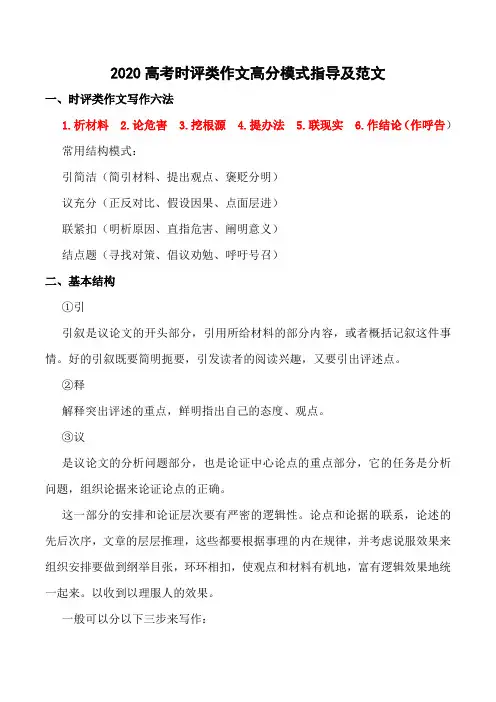 2020 高考时评类作文高分模式指导及范文

一、时评类作文写作六法

1.析材料　2.论危害　3.挖根源　4.提办法　5.联现实　6.作结论（作呼告）

常用结构模式：

引简洁（简引材料、提出观点、褒贬分明）

议充分（正反对比、假设因果、点面层进）

联紧扣（明析原因、直指危害、阐明意义）

结点题（寻找对策、倡议劝勉、呼吁号召）

二、基本结构

①引

引叙是议论文的开头部分，引用所给材料的部分内容，或者概括记叙这件事情。好的引叙既要简明扼要，引发读者的阅读兴趣，又要引出评述点。

②释

解释突出评述的重点，鲜明指出自己的态度、观点。

③议

是议论文的分析问题部分，也是论证中心论点的重点部分，它的任务是分析问题，组织论据来论证论点的正确。

这一部分的安排和论证层次要有严密的逻辑性。论点和论据的联系，论述的先后次序，文章的层层推理，这些都要根据事理的内在规律，并考虑说服效果来组织安排要做到纲举目张，环环相扣，使观点和材料有机地，富有逻辑效果地统一起来。以收到以理服人的效果。

一般可以分以下三步来写作：